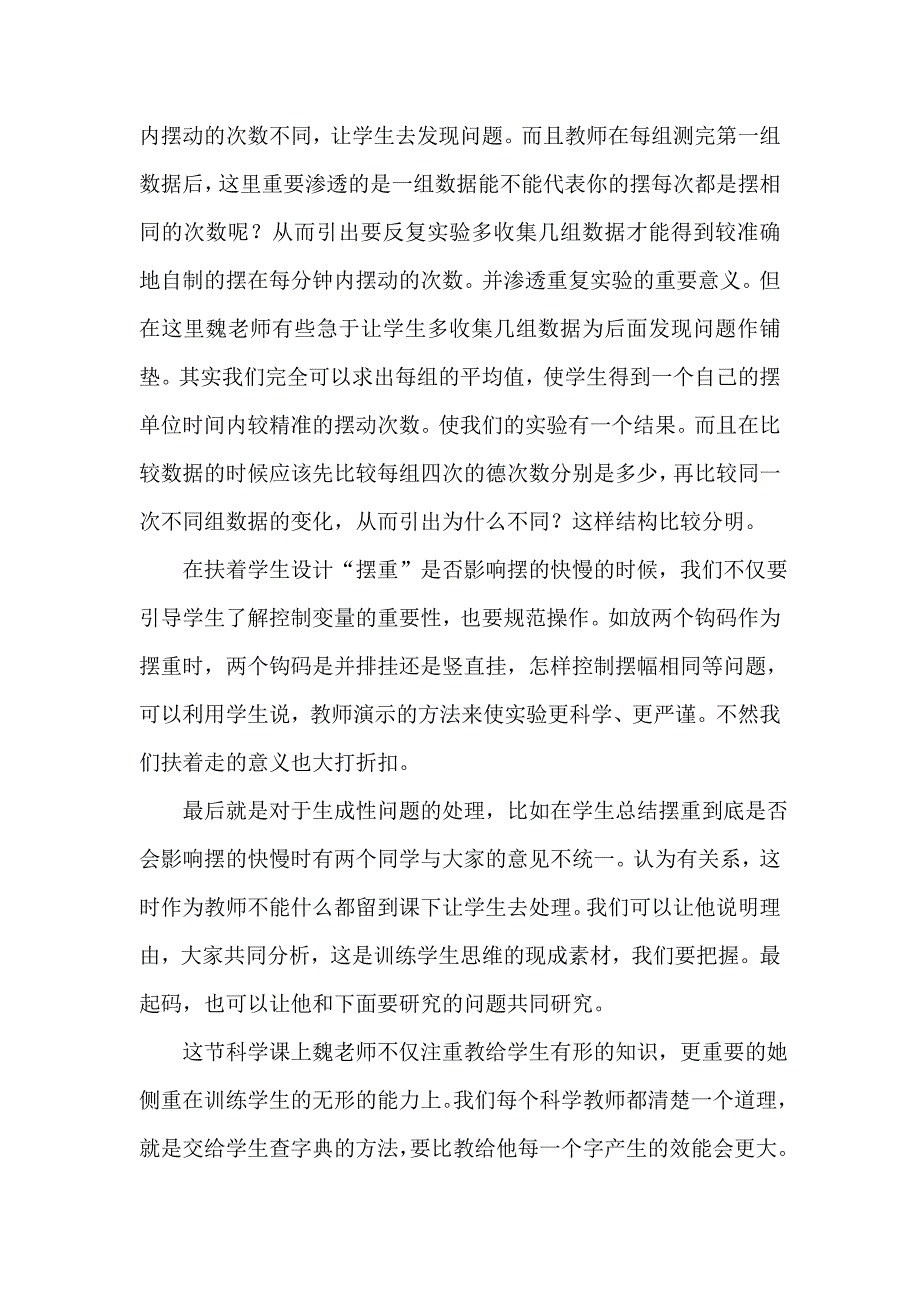 内摆动的次数不同，让学生去发现问题。而且教师在每组测完第一组数据后，这里重要渗透的是一组数据能不能代表你的摆每次都是摆相同的次数呢？从而引出要反复实验多收集几组数据才能得到较准确地自制的摆在每分钟内摆动的次数。并渗透重复实验的重要意义。但在这里魏老师有些急于让学生多收集几组数据为后面发现问题作铺垫。其实我们完全可以求出每组的平均值，使学生得到一个自己的摆单位时间内较精准的摆动次数。使我们的实验有一个结果。而且在比较数据的时候应该先比较每组四次的德次数分别是多少，再比较同一次不同组数据的变化，从而引出为什么不同？这样结构比较分明。

在扶着学生设计“摆重”是否影响摆的快慢的时候，我们不仅要引导学生了解控制变量的重要性，也要规范操作。如放两个钩码作为摆重时，两个钩码是并排挂还是竖直挂，怎样控制摆幅相同等问题，可以利用学生说，教师演示的方法来使实验更科学、更严谨。不然我们扶着走的意义也大打折扣。

最后就是对于生成性问题的处理，比如在学生总结摆重到底是否会影响摆的快慢时有两个同学与大家的意见不统一。认为有关系，这时作为教师不能什么都留到课下让学生去处理。我们可以让他说明理由，大家共同分析，这是训练学生思维的现成素材，我们要把握。最起码，也可以让他和下面要研究的问题共同研究。

这节科学课上魏老师不仅注重教给学生有形的知识，更重要的她侧重在训练学生的无形的能力上。我们每个科学教师都清楚一个道理，就是交给学生查字典的方法，要比教给他每一个字产生的效能会更大。